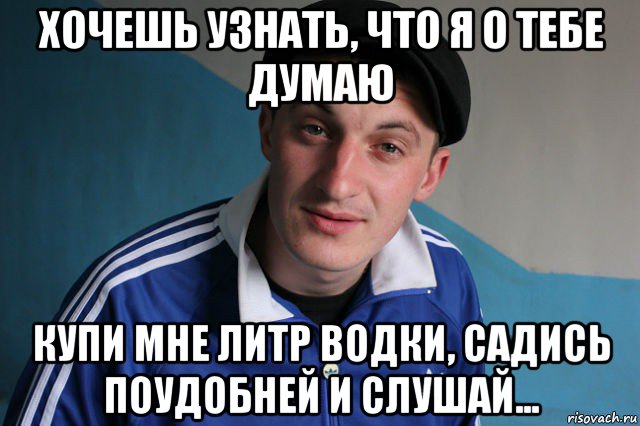 ХОЧЕШЬ УЗНАТЬ, ЧТО Я О ТЕБЕ ДУМАЮ

КУПИ МНЕ ЛИТР ВОДКИ, САДИСЬ ПОУДОБНЕЙ И СЛУШАЙ...

risovach.ru